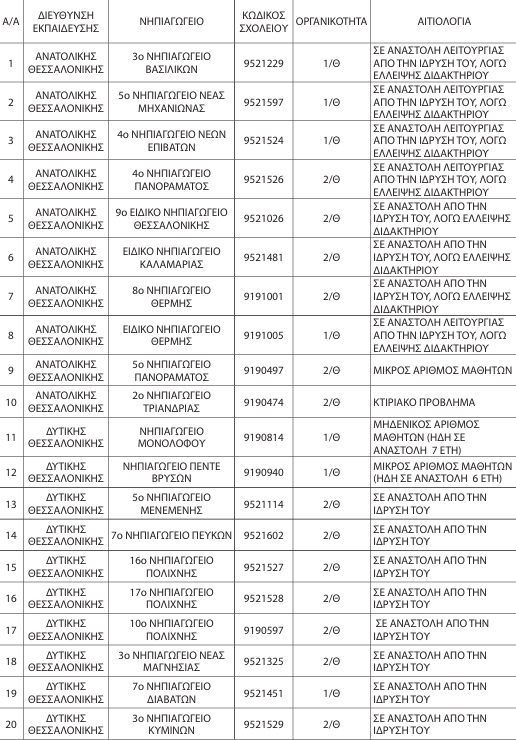 | Α/Α | ΔΙΕΥΘΥΝΣΗ ΕΚΠΑΙΔΕΥΣΗΣ | ΝΗΠΙΑΓΩΓΕΙΟ | ΚΩΔΙΚΟΣ ΣΧΟΛΕΙΟΥ | ΟΡΓΑΝΙΚΟΤΗΤΑ | ΑΙΤΙΟΛΟΓΙΑ |
|---|---|---|---|---|---|
| 1 | ΑΝΑΤΟΛΙΚΗΣ ΘΕΣΣΑΛΟΝΙΚΗΣ | 3ο ΝΗΠΙΑΓΩΓΕΙΟ ΒΑΣΙΛΙΚΩΝ | 9521229 | 1/Θ | ΣΕ ΑΝΑΣΤΟΛΗ ΛΕΙΤΟΥΡΓΙΑΣ ΑΠΟ ΤΗΝ ΙΔΡΥΣΗ ΤΟΥ, ΛΟΓΩ ΕΛΛΕΙΨΗΣ ΔΙΔΑΚΤΗΡΙΟΥ |
| 2 | ΑΝΑΤΟΛΙΚΗΣ ΘΕΣΣΑΛΟΝΙΚΗΣ | 5ο ΝΗΠΙΑΓΩΓΕΙΟ ΝΕΑΣ ΜΗΧΑΝΙΩΝΑΣ | 9521597 | 1/Θ | ΣΕ ΑΝΑΣΤΟΛΗ ΛΕΙΤΟΥΡΓΙΑΣ ΑΠΟ ΤΗΝ ΙΔΡΥΣΗ ΤΟΥ, ΛΟΓΩ ΕΛΛΕΙΨΗΣ ΔΙΔΑΚΤΗΡΙΟΥ |
| 3 | ΑΝΑΤΟΛΙΚΗΣ ΘΕΣΣΑΛΟΝΙΚΗΣ | 4ο ΝΗΠΙΑΓΩΓΕΙΟ ΝΕΩΝ ΕΠΙΒΑΤΩΝ | 9521524 | 1/Θ | ΣΕ ΑΝΑΣΤΟΛΗ ΛΕΙΤΟΥΡΓΙΑΣ ΑΠΟ ΤΗΝ ΙΔΡΥΣΗ ΤΟΥ, ΛΟΓΩ ΕΛΛΕΙΨΗΣ ΔΙΔΑΚΤΗΡΙΟΥ |
| 4 | ΑΝΑΤΟΛΙΚΗΣ ΘΕΣΣΑΛΟΝΙΚΗΣ | 4ο ΝΗΠΙΑΓΩΓΕΙΟ ΠΑΝΟΡΑΜΑΤΟΣ | 9521526 | 2/Θ | ΣΕ ΑΝΑΣΤΟΛΗ ΛΕΙΤΟΥΡΓΙΑΣ ΑΠΟ ΤΗΝ ΙΔΡΥΣΗ ΤΟΥ, ΛΟΓΩ ΕΛΛΕΙΨΗΣ ΔΙΔΑΚΤΗΡΙΟΥ |
| 5 | ΑΝΑΤΟΛΙΚΗΣ ΘΕΣΣΑΛΟΝΙΚΗΣ | 9ο ΕΙΔΙΚΟ ΝΗΠΙΑΓΩΓΕΙΟ ΘΕΣΣΑΛΟΝΙΚΗΣ | 9521026 | 2/Θ | ΣΕ ΑΝΑΣΤΟΛΗ ΑΠΟ ΤΗΝ ΙΔΡΥΣΗ ΤΟΥ, ΛΟΓΩ ΕΛΛΕΙΨΗΣ ΔΙΔΑΚΤΗΡΙΟΥ |
| 6 | ΑΝΑΤΟΛΙΚΗΣ ΘΕΣΣΑΛΟΝΙΚΗΣ | ΕΙΔΙΚΟ ΝΗΠΙΑΓΩΓΕΙΟ ΚΑΛΑΜΑΡΙΑΣ | 9521481 | 2/Θ | ΣΕ ΑΝΑΣΤΟΛΗ ΑΠΟ ΤΗΝ ΙΔΡΥΣΗ ΤΟΥ, ΛΟΓΩ ΕΛΛΕΙΨΗΣ ΔΙΔΑΚΤΗΡΙΟΥ |
| 7 | ΑΝΑΤΟΛΙΚΗΣ ΘΕΣΣΑΛΟΝΙΚΗΣ | 8ο ΝΗΠΙΑΓΩΓΕΙΟ ΘΕΡΜΗΣ | 9191001 | 2/Θ | ΣΕ ΑΝΑΣΤΟΛΗ ΑΠΟ ΤΗΝ ΙΔΡΥΣΗ ΤΟΥ, ΛΟΓΩ ΕΛΛΕΙΨΗΣ ΔΙΔΑΚΤΗΡΙΟΥ |
| 8 | ΑΝΑΤΟΛΙΚΗΣ ΘΕΣΣΑΛΟΝΙΚΗΣ | ΕΙΔΙΚΟ ΝΗΠΙΑΓΩΓΕΙΟ ΘΕΡΜΗΣ | 9191005 | 1/Θ | ΣΕ ΑΝΑΣΤΟΛΗ ΛΕΙΤΟΥΡΓΙΑΣ ΑΠΟ ΤΗΝ ΙΔΡΥΣΗ ΤΟΥ, ΛΟΓΩ ΕΛΛΕΙΨΗΣ ΔΙΔΑΚΤΗΡΙΟΥ |
| 9 | ΑΝΑΤΟΛΙΚΗΣ ΘΕΣΣΑΛΟΝΙΚΗΣ | 5ο ΝΗΠΙΑΓΩΓΕΙΟ ΠΑΝΟΡΑΜΑΤΟΣ | 9190497 | 2/Θ | ΜΙΚΡΟΣ ΑΡΙΘΜΟΣ ΜΑΘΗΤΩΝ |
| 10 | ΑΝΑΤΟΛΙΚΗΣ ΘΕΣΣΑΛΟΝΙΚΗΣ | 2ο ΝΗΠΙΑΓΩΓΕΙΟ ΤΡΙΑΝΔΡΙΑΣ | 9190474 | 2/Θ | ΚΤΙΡΙΑΚΟ ΠΡΟΒΛΗΜΑ |
| 11 | ΔΥΤΙΚΗΣ ΘΕΣΣΑΛΟΝΙΚΗΣ | ΝΗΠΙΑΓΩΓΕΙΟ ΜΟΝΟΛΟΦΟΥ | 9190814 | 1/Θ | ΜΗΔΕΝΙΚΟΣ ΑΡΙΘΜΟΣ ΜΑΘΗΤΩΝ (ΗΔΗ ΣΕ ΑΝΑΣΤΟΛΗ 7 ΕΤΗ) |
| 12 | ΔΥΤΙΚΗΣ ΘΕΣΣΑΛΟΝΙΚΗΣ | ΝΗΠΙΑΓΩΓΕΙΟ ΠΕΝΤΕ ΒΡΥΣΩΝ | 9190940 | 1/Θ | ΜΙΚΡΟΣ ΑΡΙΘΜΟΣ ΜΑΘΗΤΩΝ (ΗΔΗ ΣΕ ΑΝΑΣΤΟΛΗ 6 ΕΤΗ) |
| 13 | ΔΥΤΙΚΗΣ ΘΕΣΣΑΛΟΝΙΚΗΣ | 5ο ΝΗΠΙΑΓΩΓΕΙΟ ΜΕΝΕΜΕΝΗΣ | 9521114 | 2/Θ | ΣΕ ΑΝΑΣΤΟΛΗ ΑΠΟ ΤΗΝ ΙΔΡΥΣΗ ΤΟΥ |
| 14 | ΔΥΤΙΚΗΣ ΘΕΣΣΑΛΟΝΙΚΗΣ | 7ο ΝΗΠΙΑΓΩΓΕΙΟ ΠΕΥΚΩΝ | 9521602 | 2/Θ | ΣΕ ΑΝΑΣΤΟΛΗ ΑΠΟ ΤΗΝ ΙΔΡΥΣΗ ΤΟΥ |
| 15 | ΔΥΤΙΚΗΣ ΘΕΣΣΑΛΟΝΙΚΗΣ | 16ο ΝΗΠΙΑΓΩΓΕΙΟ ΠΟΛΙΧΝΗΣ | 9521527 | 2/Θ | ΣΕ ΑΝΑΣΤΟΛΗ ΑΠΟ ΤΗΝ ΙΔΡΥΣΗ ΤΟΥ |
| 16 | ΔΥΤΙΚΗΣ ΘΕΣΣΑΛΟΝΙΚΗΣ | 17ο ΝΗΠΙΑΓΩΓΕΙΟ ΠΟΛΙΧΝΗΣ | 9521528 | 2/Θ | ΣΕ ΑΝΑΣΤΟΛΗ ΑΠΟ ΤΗΝ ΙΔΡΥΣΗ ΤΟΥ |
| 17 | ΔΥΤΙΚΗΣ ΘΕΣΣΑΛΟΝΙΚΗΣ | 10ο ΝΗΠΙΑΓΩΓΕΙΟ ΠΟΛΙΧΝΗΣ | 9190597 | 2/Θ | ΣΕ ΑΝΑΣΤΟΛΗ ΑΠΟ ΤΗΝ ΙΔΡΥΣΗ ΤΟΥ |
| 18 | ΔΥΤΙΚΗΣ ΘΕΣΣΑΛΟΝΙΚΗΣ | 3ο ΝΗΠΙΑΓΩΓΕΙΟ ΝΕΑΣ ΜΑΓΝΗΣΙΑΣ | 9521325 | 2/Θ | ΣΕ ΑΝΑΣΤΟΛΗ ΑΠΟ ΤΗΝ ΙΔΡΥΣΗ ΤΟΥ |
| 19 | ΔΥΤΙΚΗΣ ΘΕΣΣΑΛΟΝΙΚΗΣ | 7ο ΝΗΠΙΑΓΩΓΕΙΟ ΔΙΑΒΑΤΩΝ | 9521451 | 1/Θ | ΣΕ ΑΝΑΣΤΟΛΗ ΑΠΟ ΤΗΝ ΙΔΡΥΣΗ ΤΟΥ |
| 20 | ΔΥΤΙΚΗΣ ΘΕΣΣΑΛΟΝΙΚΗΣ | 3ο ΝΗΠΙΑΓΩΓΕΙΟ ΚΥΜΙΝΩΝ | 9521529 | 2/Θ | ΣΕ ΑΝΑΣΤΟΛΗ ΑΠΟ ΤΗΝ ΙΔΡΥΣΗ ΤΟΥ |